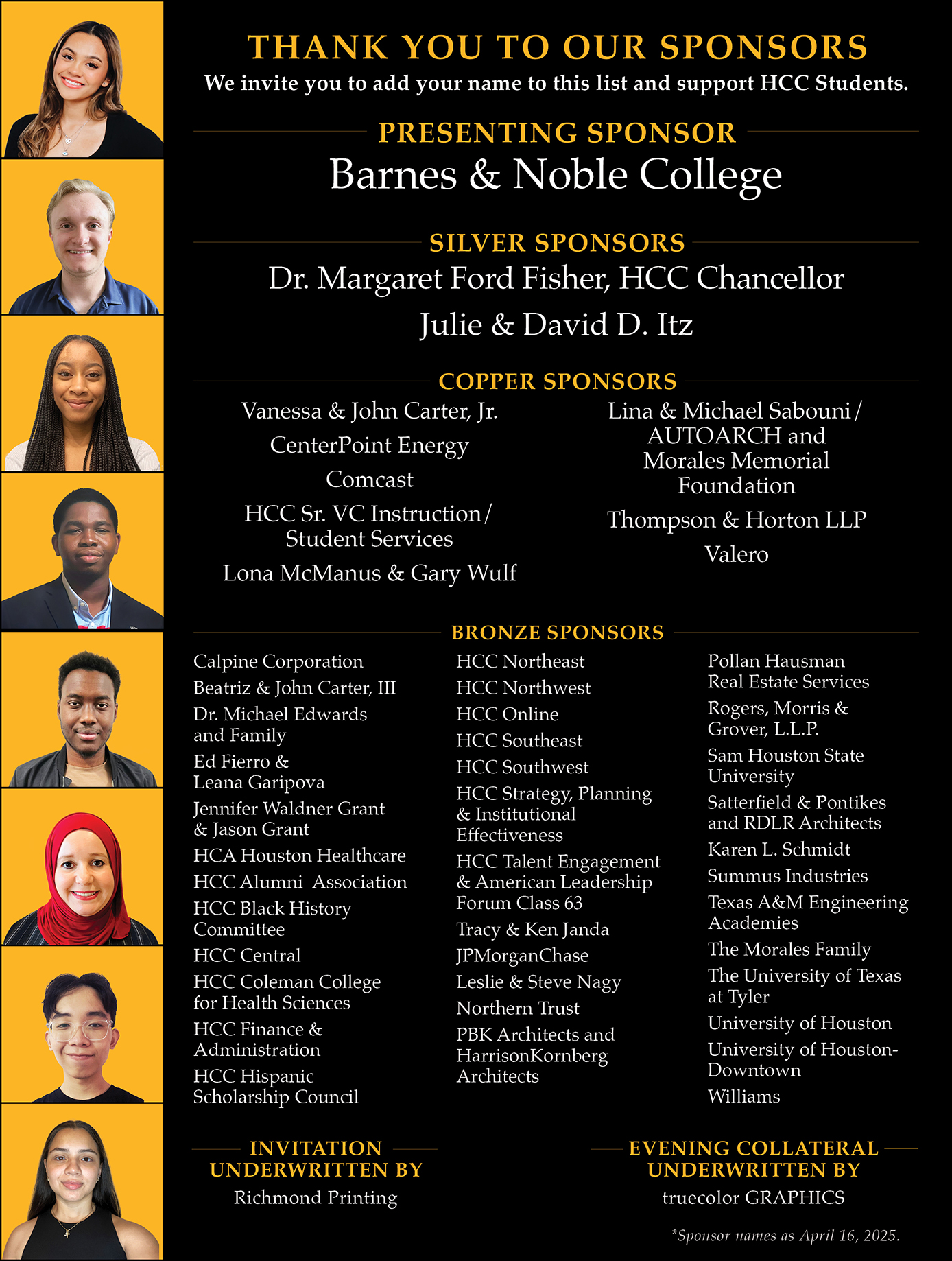 THANK YOU TO OUR SPONSORS

We invite you to add your name to this list and support HCC Students.

PRESENTING SPONSOR

Barnes & Noble College

SILVER SPONSORS

Dr. Margaret Ford Fisher, HCC Chancellor

Julie & David D. Itz

COPPER SPONSORS

Vanessa & John Carter, Jr.

CenterPoint Energy

Comcast

HCC Sr. VC Instruction/ Student Services

Lona McManus & Gary Wulf

Lina & Michael Sabouni/ AUTOARCH and Morales Memorial Foundation

Thompson & Horton LLP

Valero

BRONZE SPONSORS

Calpine Corporation

Beatriz & John Carter, III

Dr. Michael Edwards and Family

Ed Fierro & Leana Garipova

Jennifer Waldner Grant & Jason Grant

HCA Houston Healthcare

HCC Alumni Association

HCC Black History Committee

HCC Central

HCC Coleman College for Health Sciences

HCC Finance & Administration

HCC Hispanic Scholarship Council

HCC Northeast

HCC Northwest

HCC Online

HCC Southeast

HCC Southwest

HCC Strategy, Planning & Institutional Effectiveness

HCC Talent Engagement & American Leadership Forum Class 63

Tracy & Ken Janda

JPMorganChase

Leslie & Steve Nagy

Northern Trust

PBK Architects and HarrisonKornberg Architects

Pollan Hausman Real Estate Services

Rogers, Morris & Grover, L.L.P.

Sam Houston State University

Satterfield & Pontikes and RDLR Architects

Karen L. Schmidt

Summus Industries

Texas A&M Engineering Academies

The Morales Family

The University of Texas at Tyler

University of Houston

University of Houston-Downtown

Williams

INVITATION UNDERWRITTEN BY

Richmond Printing

EVENING COLLATERAL UNDERWRITTEN BY

truecolor GRAPHICS

*Sponsor names as April 16, 2025.